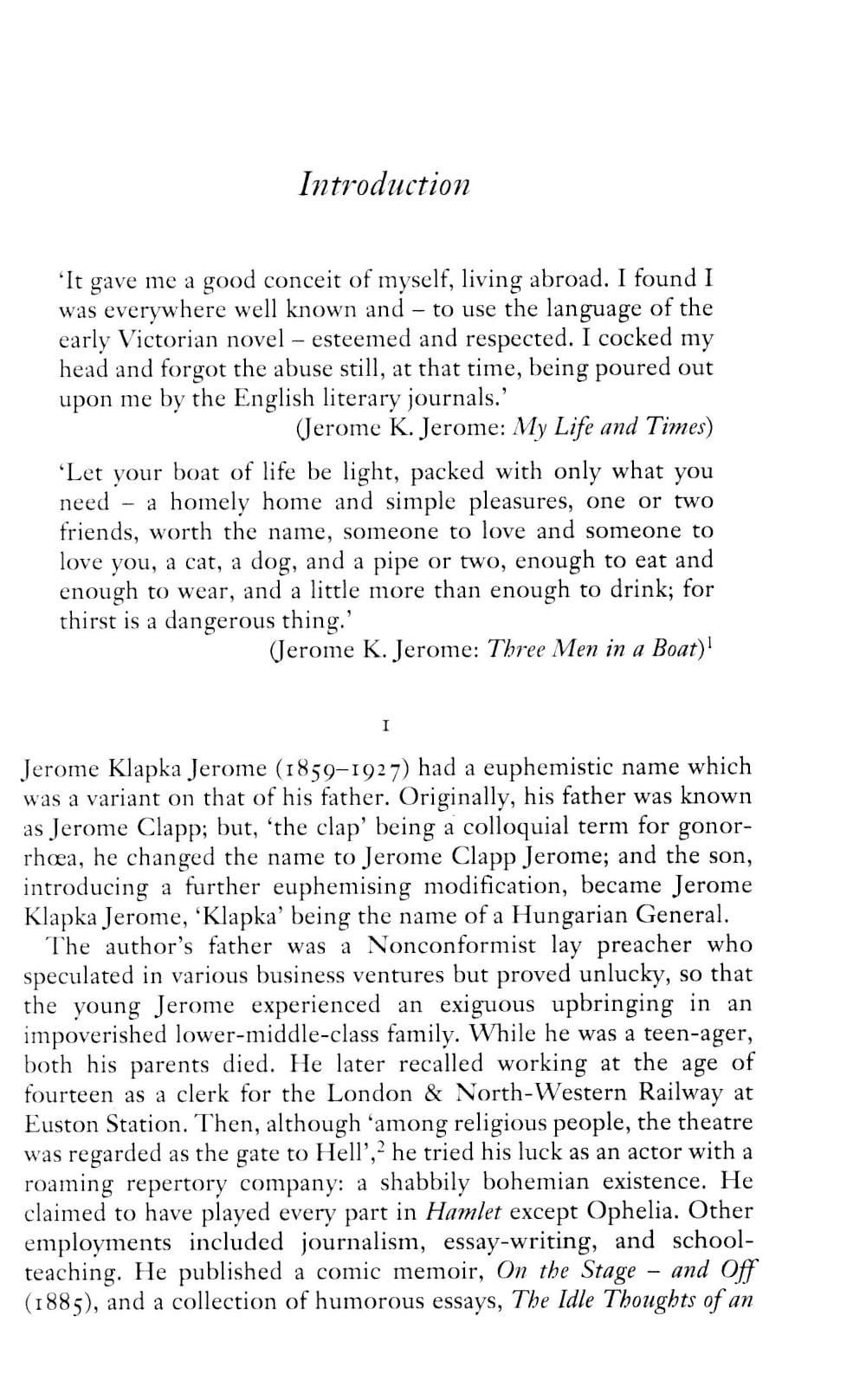 Introduction

'It gave me a good conceit of myself, living abroad. I found I was everywhere well known and – to use the language of the early Victorian novel – esteemed and respected. I cocked my head and forgot the abuse still, at that time, being poured out upon me by the English literary journals.'

(Jerome K. Jerome: My Life and Times)

'Let your boat of life be light, packed with only what you need – a homely home and simple pleasures, one or two friends, worth the name, someone to love and someone to love you, a cat, a dog, and a pipe or two, enough to eat and enough to wear, and a little more than enough to drink; for thirst is a dangerous thing.'

(Jerome K. Jerome: Three Men in a Boat)$^1$

I

Jerome Klapka Jerome (1859–1927) had a euphemistic name which was a variant on that of his father. Originally, his father was known as Jerome Clapp; but, 'the clap' being a colloquial term for gonorrhœa, he changed the name to Jerome Clapp Jerome; and the son, introducing a further euphemising modification, became Jerome Klapka Jerome, 'Klapka' being the name of a Hungarian General.

The author's father was a Nonconformist lay preacher who speculated in various business ventures but proved unlucky, so that the young Jerome experienced an exiguous upbringing in an impoverished lower-middle-class family. While he was a teen-ager, both his parents died. He later recalled working at the age of fourteen as a clerk for the London & North-Western Railway at Euston Station. Then, although 'among religious people, the theatre was regarded as the gate to Hell',$^2$ he tried his luck as an actor with a roaming repertory company: a shabbily bohemian existence. He claimed to have played every part in Hamlet except Ophelia. Other employments included journalism, essay-writing, and school-teaching. He published a comic memoir, On the Stage – and Off (1885), and a collection of humorous essays, The Idle Thoughts of an